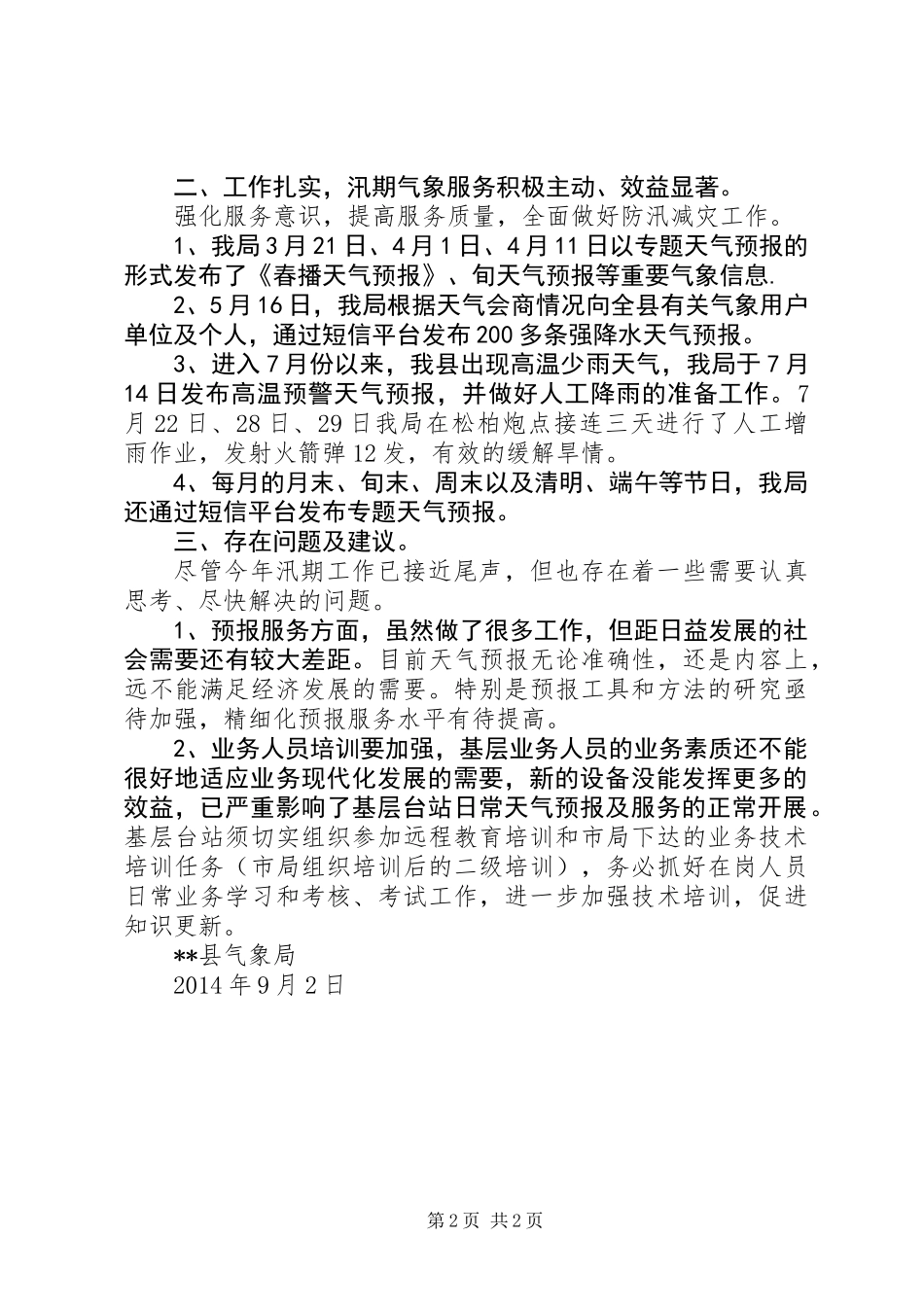 二、工作扎实，汛期气象服务积极主动、效益显著。

强化服务意识，提高服务质量，全面做好防汛减灾工作。

1、我局3月21日、4月1日、4月11日以专题天气预报的形式发布了《春播天气预报》、旬天气预报等重要气象信息.

2、5月16日，我局根据天气会商情况向全县有关气象用户单位及个人，通过短信平台发布200多条强降水天气预报。

3、进入7月份以来，我县出现高温少雨天气，我局于7月14日发布高温预警天气预报，并做好人工降雨的准备工作。7月22日、28日、29日我局在松柏炮点接连三天进行了人工增雨作业，发射火箭弹12发，有效的缓解旱情。

4、每月的月末、旬末、周末以及清明、端午等节日，我局还通过短信平台发布专题天气预报。

三、存在问题及建议。

尽管今年汛期工作已接近尾声，但也存在着一些需要认真思考、尽快解决的问题。

1、预报服务方面，虽然做了很多工作，但距日益发展的社会需要还有较大差距。目前天气预报无论准确性，还是内容上，远不能满足经济发展的需要。特别是预报工具和方法的研究亟待加强，精细化预报服务水平有待提高。

2、业务人员培训要加强，基层业务人员的业务素质还不能很好地适应业务现代化发展的需要，新的设备没能发挥更多的效益，已严重影响了基层台站日常天气预报及服务的正常开展。基层台站须切实组织参加远程教育培训和市局下达的业务技术培训任务（市局组织培训后的二级培训），务必抓好在岗人员日常业务学习和考核、考试工作，进一步加强技术培训，促进知识更新。

**县气象局

2014年9月2日

第2页 共2页